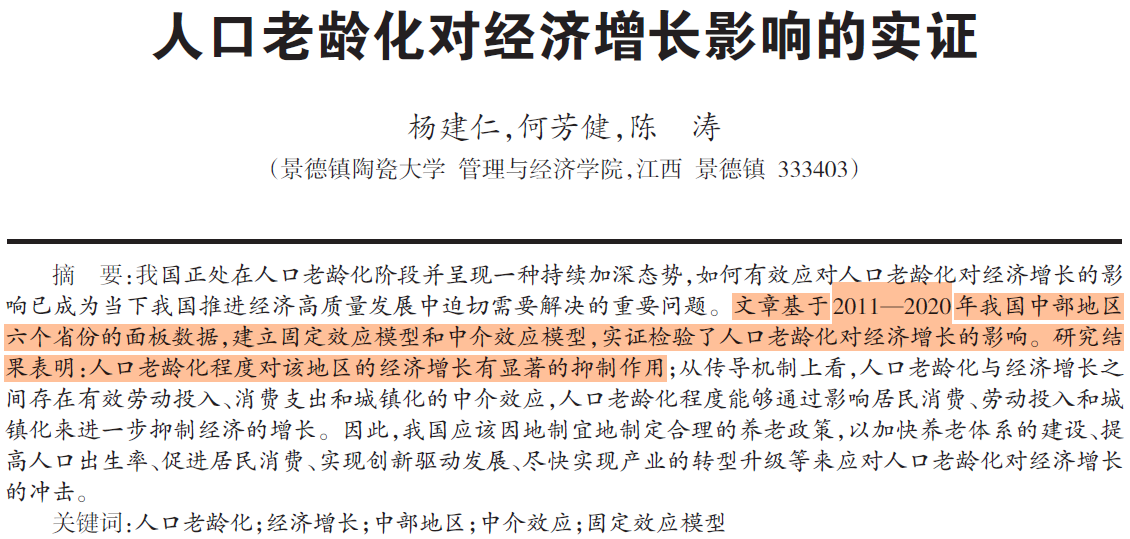 人口老龄化对经济增长影响的实证

杨建仁,何芳健,陈 涛

(景德镇陶瓷大学 管理与经济学院,江西 景德镇 333403)

摘 要:我国正处在人口老龄化阶段并呈现一种持续加深态势,如何有效应对人口老龄化对经济增长的影响已成为当下我国推进经济高质量发展中迫切需要解决的重要问题。文章基于2011—2020年我国中部地区六个省份的面板数据,建立固定效应模型和中介效应模型,实证检验了人口老龄化对经济增长的影响。研究结果表明:人口老龄化程度对该地区的经济增长有显著的抑制作用;从传导机制上看,人口老龄化与经济增长之间存在有效劳动投入、消费支出和城镇化的中介效应,人口老龄化程度能够通过影响居民消费、劳动投入和城镇化来进一步抑制经济的增长。因此,我国应该因地制宜地制定合理的养老政策,以加快养老体系的建设、提高人口出生率、促进居民消费、实现创新驱动发展、尽快实现产业的转型升级等来应对人口老龄化对经济增长的冲击。

关键词:人口老龄化;经济增长;中部地区;中介效应;固定效应模型